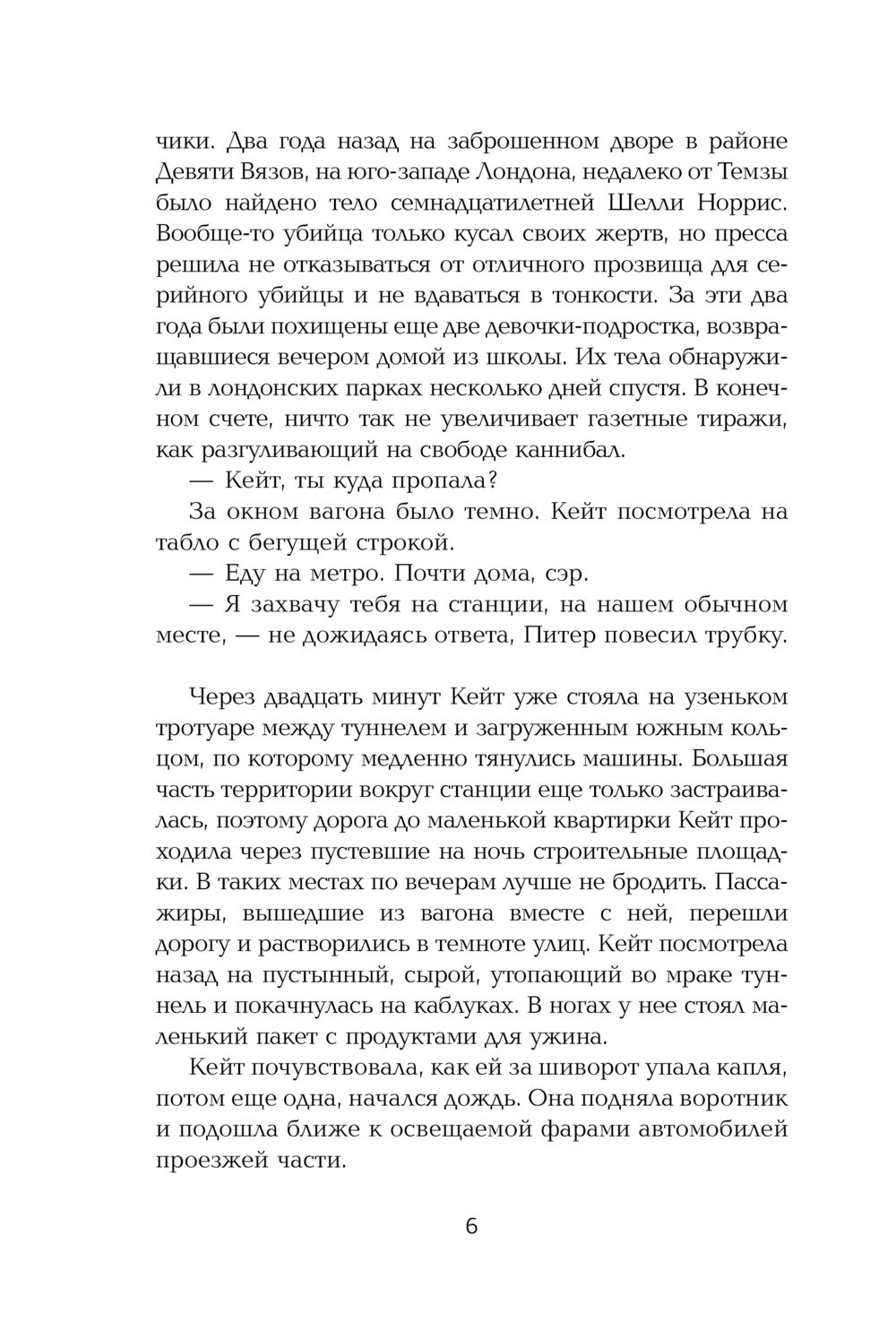 чики. Два года назад на заброшенном дворе в районе Девяти Вязов, на юго-западе Лондона, недалеко от Темзы было найдено тело семнадцатилетней Шелли Норрис. Вообще-то убийца только кусал своих жертв, но пресса решила не отказываться от отличного прозвища для серийного убийцы и не вдаваться в тонкости. За эти два года были похищены еще две девочки-подростка, возвращавшиеся вечером домой из школы. Их тела обнаружили в лондонских парках несколько дней спустя. В конечном счете, ничто так не увеличивает газетные тиражи, как разгуливающий на свободе каннибал.

— Кейт, ты куда пропала?

За окном вагона было темно. Кейт посмотрела на табло с бегущей строкой.

— Еду на метро. Почти дома, сэр.

— Я захвачу тебя на станции, на нашем обычном месте, — не дожидаясь ответа, Питер повесил трубку.

Через двадцать минут Кейт уже стояла на узеньком тротуаре между туннелем и загруженным южным кольцом, по которому медленно тянулись машины. Большая часть территории вокруг станции еще только застраивалась, поэтому дорога до маленькой квартирки Кейт проходила через пустевшие на ночь строительные площадки. В таких местах по вечерам лучше не бродить. Пассажиры, вышедшие из вагона вместе с ней, перешли дорогу и растворились в темноте улиц. Кейт посмотрела назад на пустынный, сырой, утопающий во мраке туннель и покачнулась на каблуках. В ногах у нее стоял маленький пакет с продуктами для ужина.

Кейт почувствовала, как ей за шиворот упала капля, потом еще одна, начался дождь. Она подняла воротник и подошла ближе к освещаемой фарами автомобилей проезжей части.

6